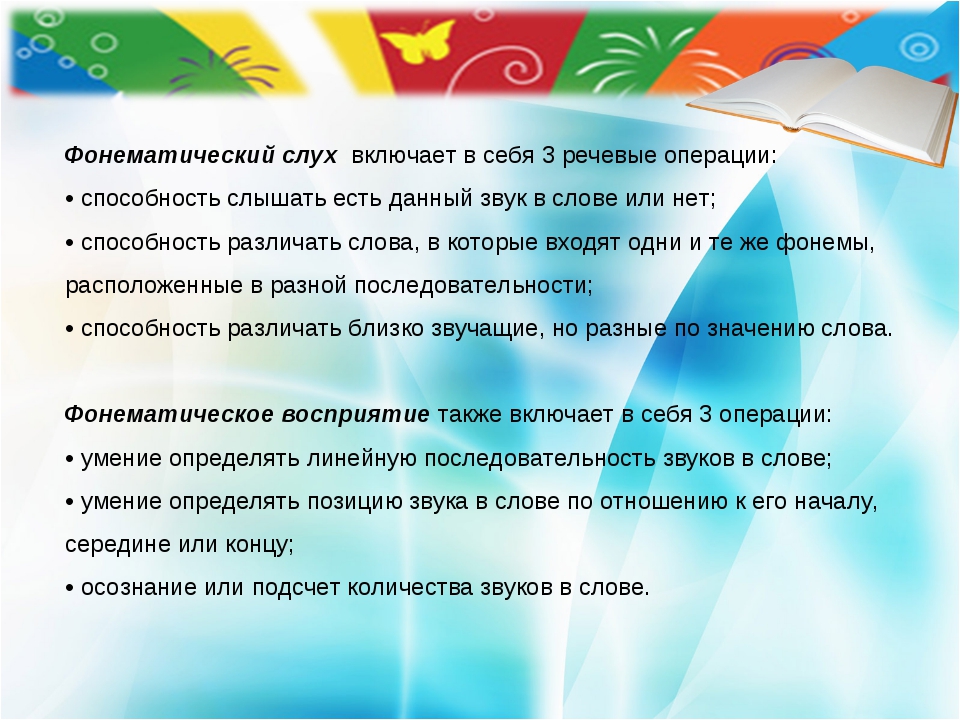 Фонематический слух включает в себя 3 речевые операции:
• способность слышать есть данный звук в слове или нет;
• способность различать слова, в которые входят одни и те же фонемы, расположенные в разной последовательности;
• способность различать близко звучащие, но разные по значению слова.

Фонематическое восприятие также включает в себя 3 операции:
• умение определять линейную последовательность звуков в слове;
• умение определять позицию звука в слове по отношению к его началу, середине или концу;
• осознание или подсчет количества звуков в слове.